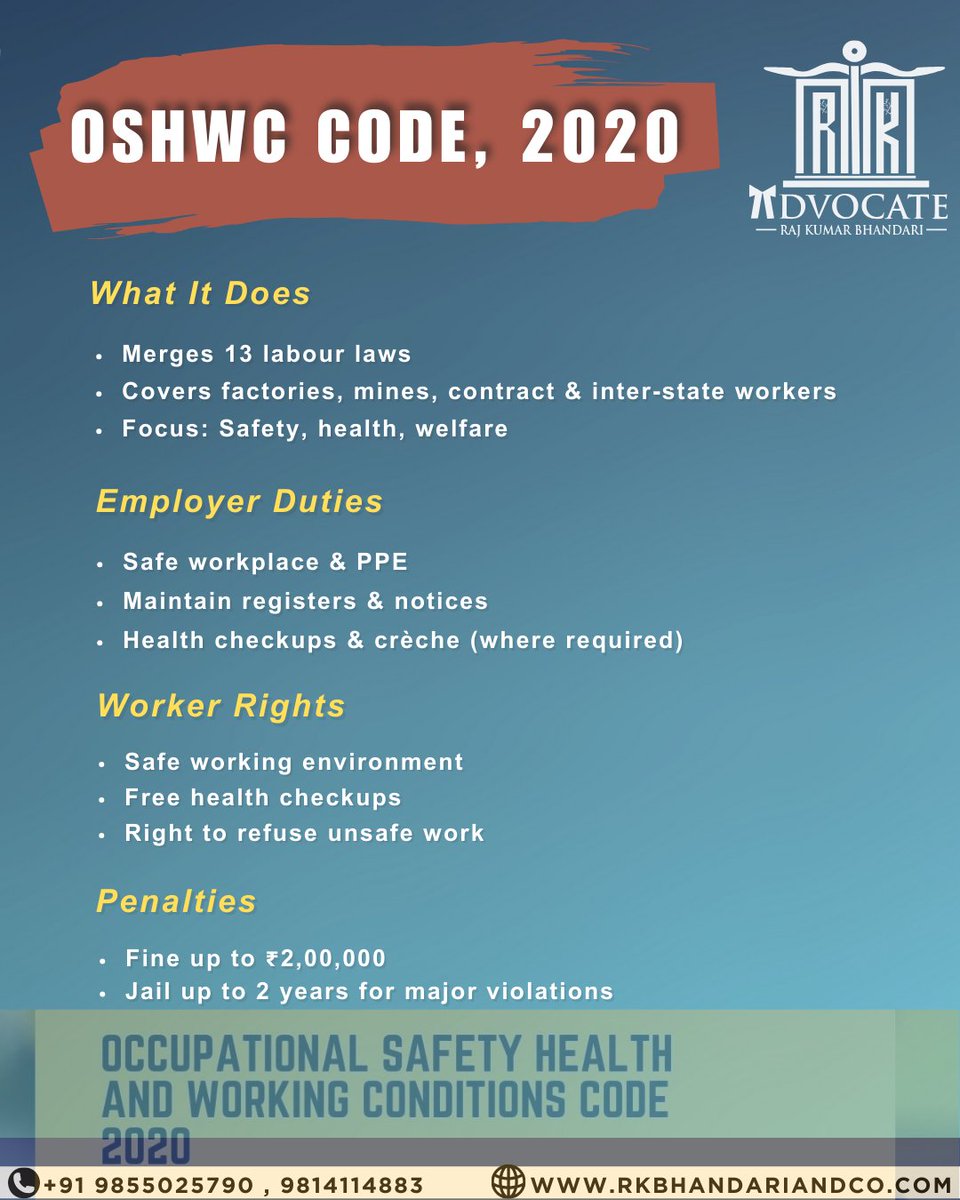 OSHWC CODE, 2020

RK
ADVOCATE
— RAJ KUMAR BHANDARI —

What It Does

• Merges 13 labour laws
• Covers factories, mines, contract & inter-state workers
• Focus: Safety, health, welfare

Employer Duties

• Safe workplace & PPE
• Maintain registers & notices
• Health checkups & crèche (where required)

Worker Rights

• Safe working environment
• Free health checkups
• Right to refuse unsafe work

Penalties

• Fine up to ₹2,00,000
• Jail up to 2 years for major violations

OCCUPATIONAL SAFETY HEALTH AND WORKING CONDITIONS CODE 2020

+91 9855025790 , 9814114883 WWW.RKBHANDARIANDCO.COM